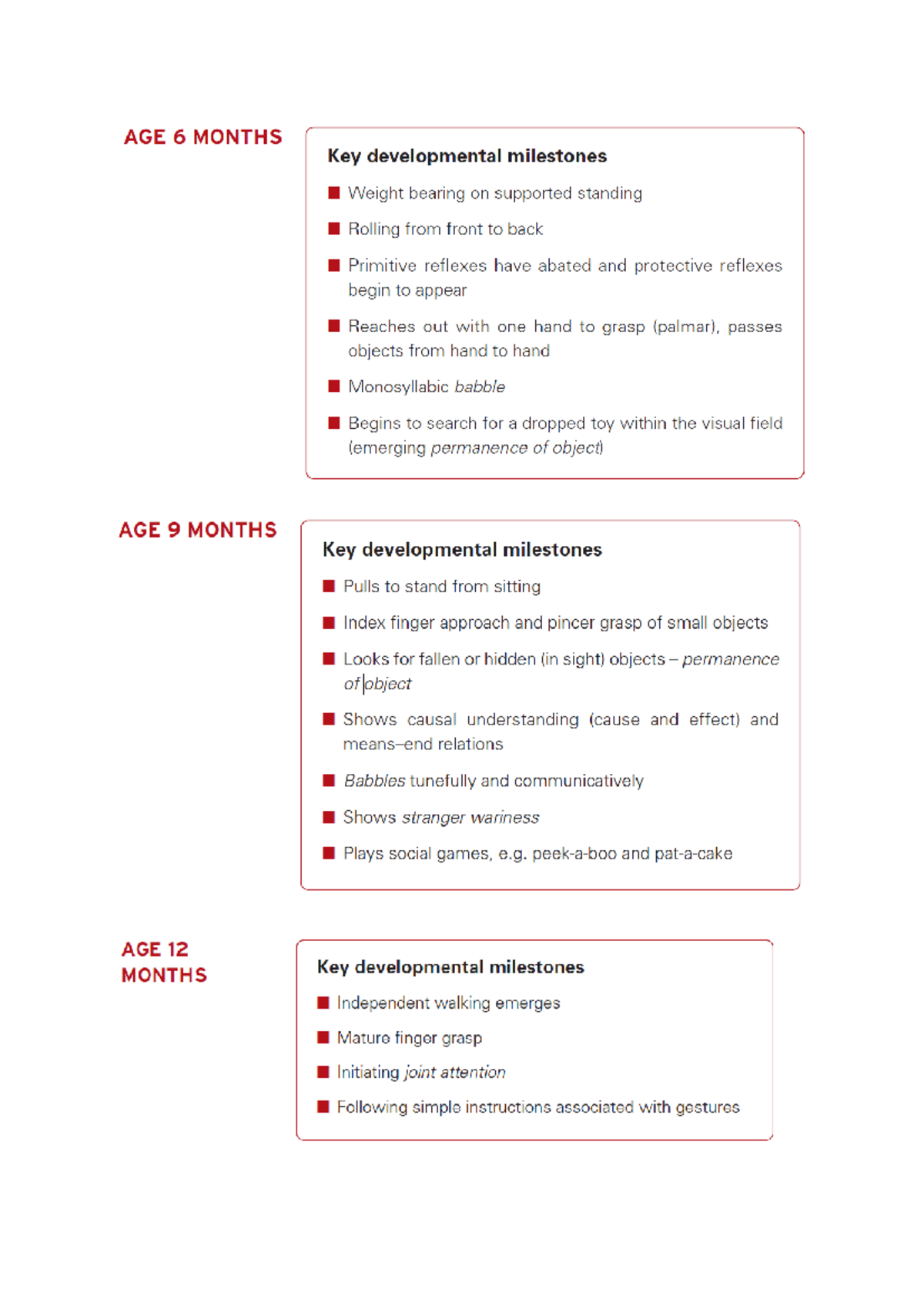 AGE 6 MONTHS

Key developmental milestones

■ Weight bearing on supported standing

■ Rolling from front to back

■ Primitive reflexes have abated and protective reflexes begin to appear

■ Reaches out with one hand to grasp (palmar), passes objects from hand to hand

■ Monosyllabic babble

■ Begins to search for a dropped toy within the visual field (emerging permanence of object)

AGE 9 MONTHS

Key developmental milestones

■ Pulls to stand from sitting

■ Index finger approach and pincer grasp of small objects

■ Looks for fallen or hidden (in sight) objects – permanence of object

■ Shows causal understanding (cause and effect) and means–end relations

■ Babbles tunefully and communicatively

■ Shows stranger wariness

■ Plays social games, e.g. peek-a-boo and pat-a-cake

AGE 12 MONTHS

Key developmental milestones

■ Independent walking emerges

■ Mature finger grasp

■ Initiating joint attention

■ Following simple instructions associated with gestures